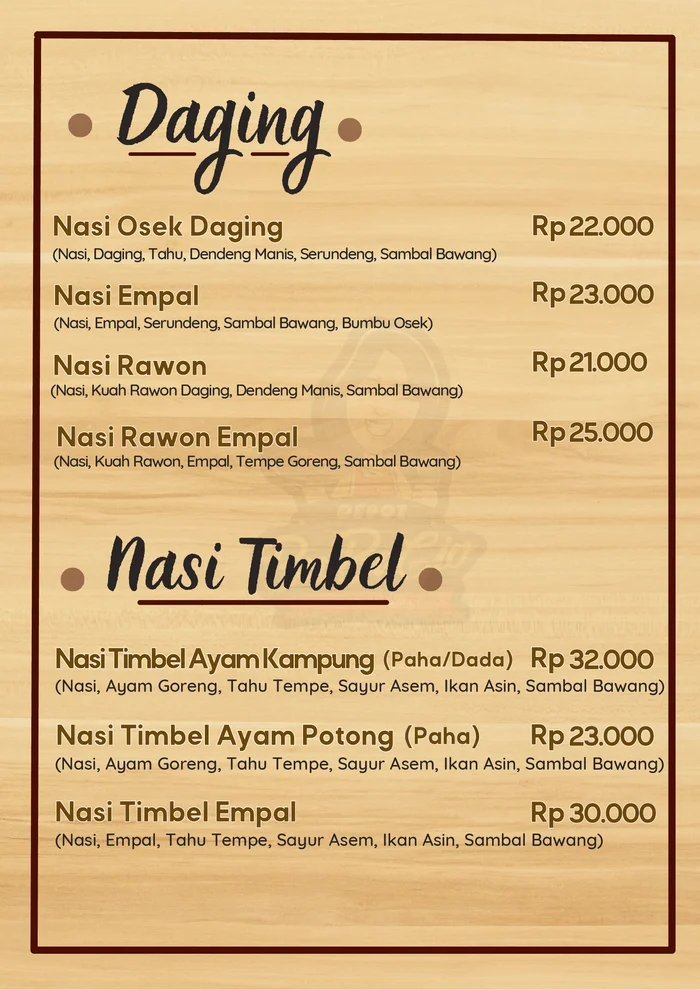 • Daging •

Nasi Osek Daging Rp 22.000
(Nasi, Daging, Tahu, Dendeng Manis, Serundeng, Sambal Bawang)

Nasi Empal Rp 23.000
(Nasi, Empal, Serundeng, Sambal Bawang, Bumbu Osek)

Nasi Rawon Rp 21.000
(Nasi, Kuah Rawon Daging, Dendeng Manis, Sambal Bawang)

Nasi Rawon Empal Rp 25.000
(Nasi, Kuah Rawon, Empal, Tempe Goreng, Sambal Bawang)

• Nasi Timbel •

Nasi Timbel Ayam Kampung (Paha/Dada) Rp 32.000
(Nasi, Ayam Goreng, Tahu Tempe, Sayur Asem, Ikan Asin, Sambal Bawang)

Nasi Timbel Ayam Potong (Paha) Rp 23.000
(Nasi, Ayam Goreng, Tahu Tempe, Sayur Asem, Ikan Asin, Sambal Bawang)

Nasi Timbel Empal Rp 30.000
(Nasi, Empal, Tahu Tempe, Sayur Asem, Ikan Asin, Sambal Bawang)